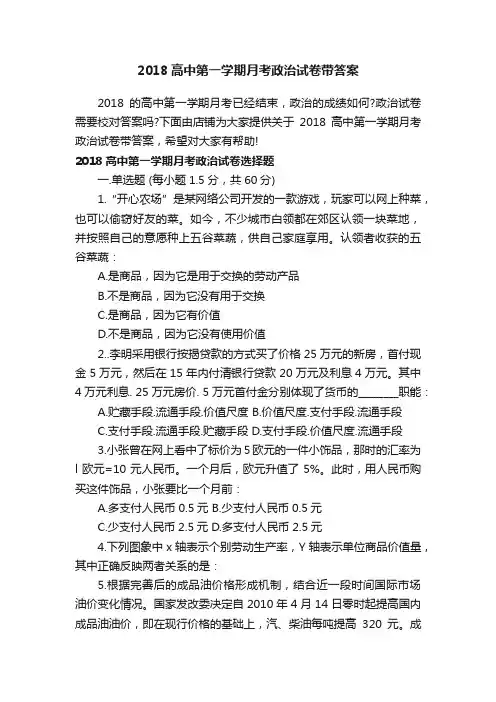 2018 高中第一学期月考政治试卷带答案

2018 的高中第一学期月考已经结束，政治的成绩如何?政治试卷需要校对答案吗?下面由店铺为大家提供关于 2018 高中第一学期月考政治试卷带答案，希望对大家有帮助!

2018 高中第一学期月考政治试卷选择题

一.单选题 (每小题 1.5 分，共 60 分)

1. "开心农场" 是某网络公司开发的一款游戏，玩家可以网上种菜，也可以偷窃好友的菜。如今，不少城市白领都在郊区认领一块菜地，并按照自己的意愿种上五谷菜蔬，供自己家庭享用。认领者收获的五谷菜蔬：

A.是商品，因为它是用于交换的劳动产品

B.不是商品，因为它没有用于交换

C.是商品，因为它有价值

D.不是商品，因为它没有使用价值

2..李明采用银行按揭贷款的方式买了价格 25 万元的新房，首付现金 5 万元，然后在 15 年内付清银行贷款 20 万元及利息 4 万元。其中 4 万元利息. 25 万元房价. 5 万元首付金分别体现了货币的________职能：

A.贮藏手段.流通手段.价值尺度 B.价值尺度.支付手段.流通手段

C.支付手段.流通手段.贮藏手段 D.支付手段.价值尺度.流通手段

3.小张曾在网上看中了标价为 5 欧元的一件小饰品，那时的汇率为 l 欧元=10 元人民币。一个月后，欧元升值了 5%。此时，用人民币购买这件饰品，小张要比一个月前：

A.多支付人民币 0.5 元 B.少支付人民币 0.5 元

C.少支付人民币 2.5 元 D.多支付人民币 2.5 元

4.下列图象中 x 轴表示个别劳动生产率，Y 轴表示单位商品价值量，其中正确反映两者关系的是：

5.根据完善后的成品油价格形成机制，结合近一段时间国际市场油价变化情况。国家发改委决定自 2010 年 4 月 14 日零时起提高国内成品油油价，即在现行价格的基础上，汽、柴油每吨提高 320 元。成